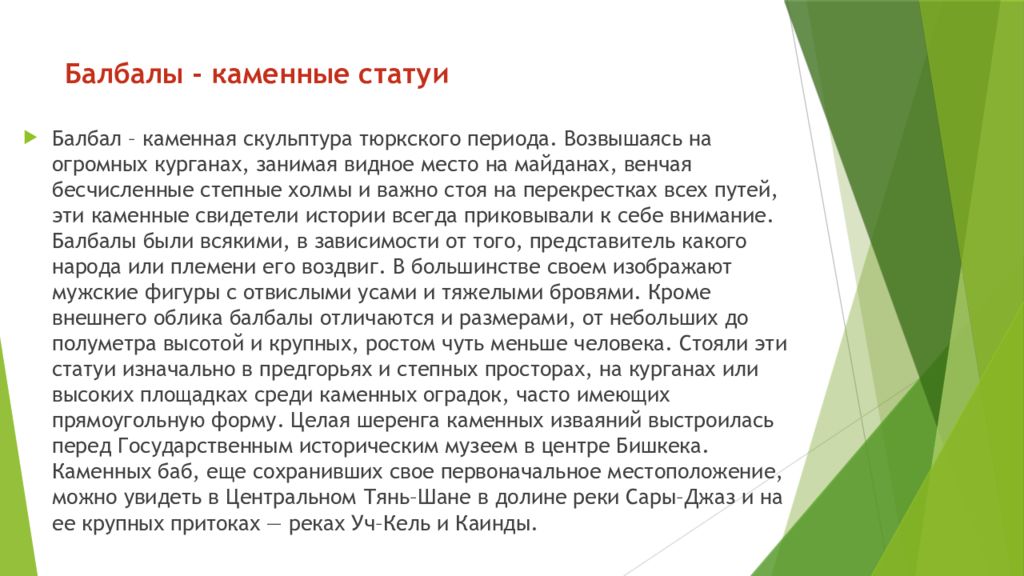 Балбалы - каменные статуи

Балбал – каменная скульптура тюркского периода. Возвышаясь на огромных курганах, занимая видное место на майданах, венчая бесчисленные степные холмы и важно стоя на перекрестках всех путей, эти каменные свидетели истории всегда приковывали к себе внимание. Балбалы были всякими, в зависимости от того, представитель какого народа или племени его воздвиг. В большинстве своем изображают мужские фигуры с отвислыми усами и тяжелыми бровями. Кроме внешнего облика балбалы отличаются и размерами, от небольших до полуметра высотой и крупных, ростом чуть меньше человека. Стояли эти статуи изначально в предгорьях и степных просторах, на курганах или высоких площадках среди каменных оградок, часто имеющих прямоугольную форму. Целая шеренга каменных изваяний выстроилась перед Государственным историческим музеем в центре Бишкека. Каменных баб, еще сохранивших свое первоначальное местоположение, можно увидеть в Центральном Тянь–Шане в долине реки Сары–Джаз и на ее крупных притоках — реках Уч–Кель и Каинды.